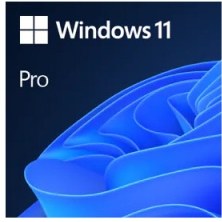 Windows 11

Pro